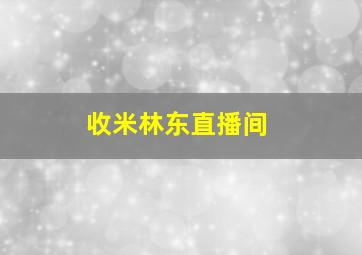 收米林东直播间